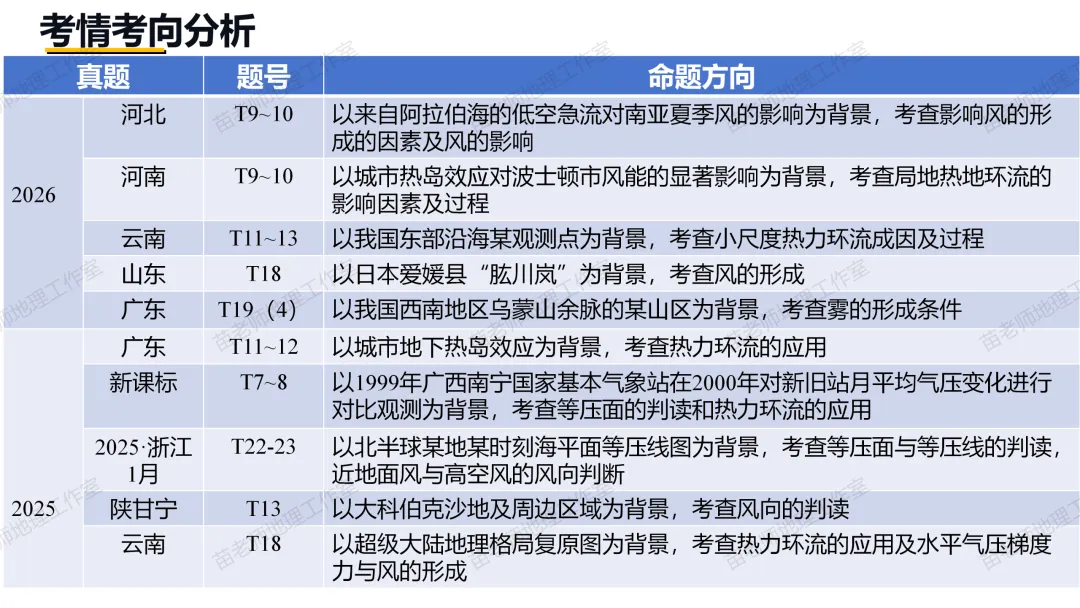 考情考向分析

| 真题 | | 题号 | 命题方向 |
|---|---|---|---|
| 2026 | 河北 | T9~10 | 以来自阿拉伯海的低空急流对南亚夏季风的影响为背景，考查影响风的形成的因素及风的影响 |
| | 河南 | T9~10 | 以城市热岛效应对波士顿市风能的显著影响为背景，考查局地热地环流的影响因素及过程 |
| | 云南 | T11~13 | 以我国东部沿海某观测点为背景，考查小尺度热力环流成因及过程 |
| | 山东 | T18 | 以日本爱媛县“肱川岚”为背景，考查风的形成 |
| | 广东 | T19（4） | 以我国西南地区乌蒙山余脉的某山区为背景，考查雾的形成条件 |
| 2025 | 广东 | T11~12 | 以城市地下热岛效应为背景，考查热力环流的应用 |
| | 新课标 | T7~8 | 以1999年广西南宁国家基本气象站在2000年对新旧站月平均气压变化进行对比观测为背景，考查等压面的判读和热力环流的应用 |
| | 2025·浙江1月 | T22-23 | 以北半球某地某时刻海平面等压线图为背景，考查等压面与等压线的判读，近地面风与高空风的风向判断 |
| | 陕甘宁 | T13 | 以大科伯克沙地及周边区域为背景，考查风向的判读 |
| | 云南 | T18 | 以超级大陆地理格局复原图为背景，考查热力环流的应用及水平气压梯度力与风的形成 |

苗老师地理工作室